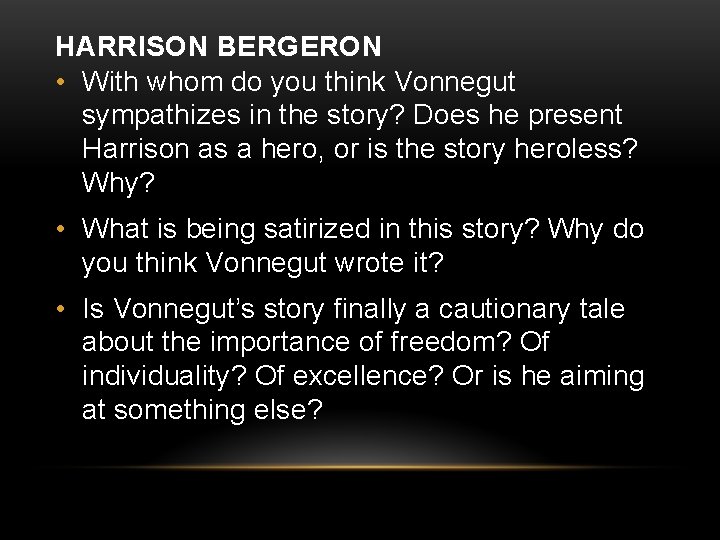 HARRISON BERGERON

• With whom do you think Vonnegut sympathizes in the story? Does he present Harrison as a hero, or is the story heroless? Why?

• What is being satirized in this story? Why do you think Vonnegut wrote it?

• Is Vonnegut's story finally a cautionary tale about the importance of freedom? Of individuality? Of excellence? Or is he aiming at something else?